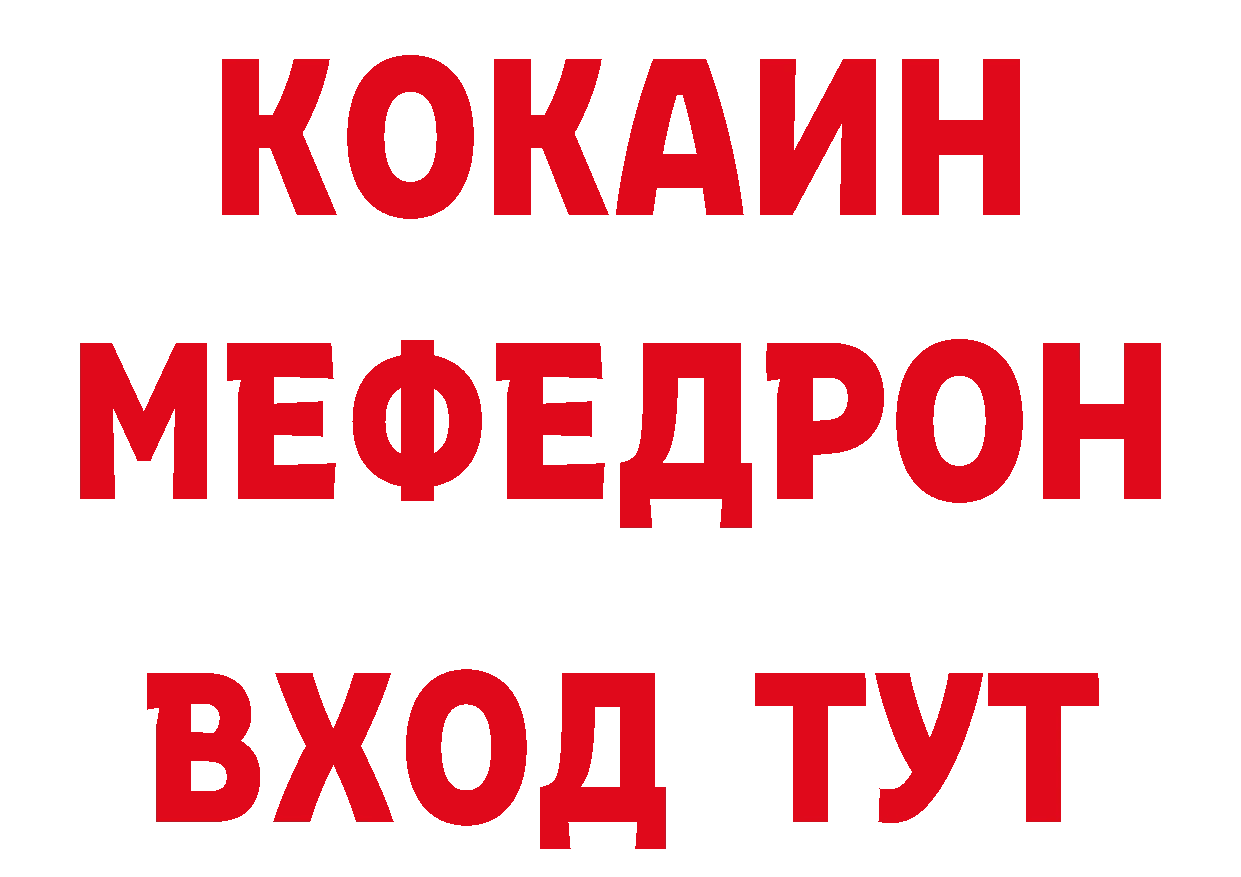 КОКАИН
МЕФЕДРОН
ВХОД ТУТ